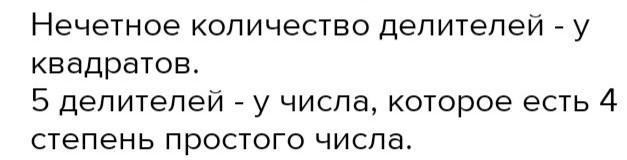 Нечетное количество делителей - у квадратов.
5 делителей - у числа, которое есть 4 степень простого числа.